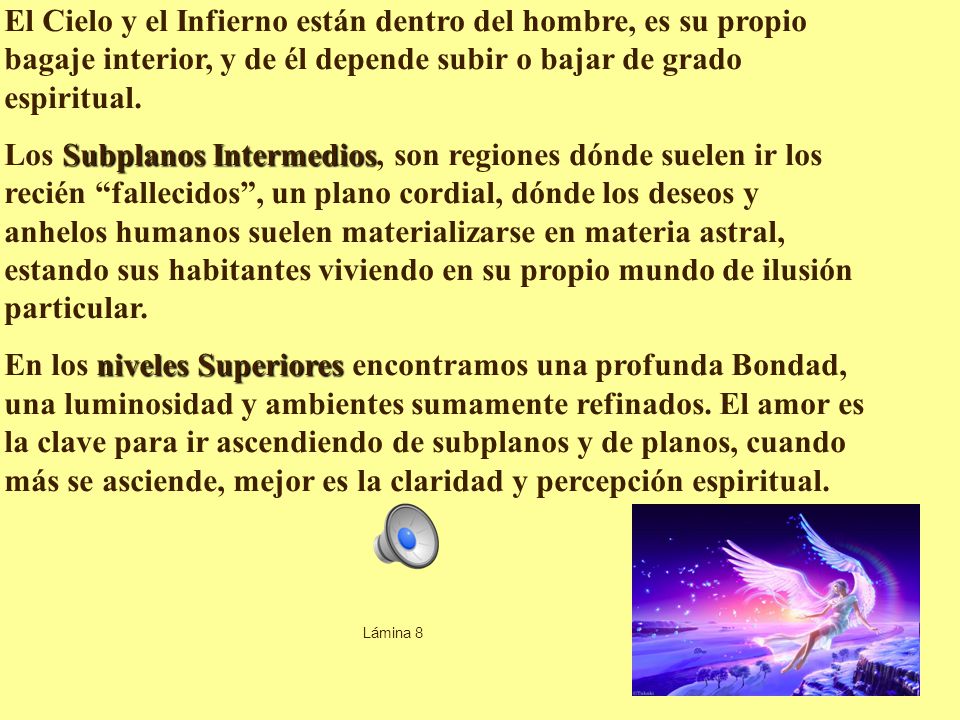 El Cielo y el Infierno están dentro del hombre, es su propio bagaje interior, y de él depende subir o bajar de grado espiritual.

Los Subplanos Intermedios, son regiones dónde suelen ir los recién “fallecidos”, un plano cordial, dónde los deseos y anhelos humanos suelen materializarse en materia astral, estando sus habitantes viviendo en su propio mundo de ilusión particular.

En los niveles Superiores encontramos una profunda Bondad, una luminosidad y ambientes sumamente refinados. El amor es la clave para ir ascendiendo de subplanos y de planos, cuando más se asciende, mejor es la claridad y percepción espiritual.

Lámina 8